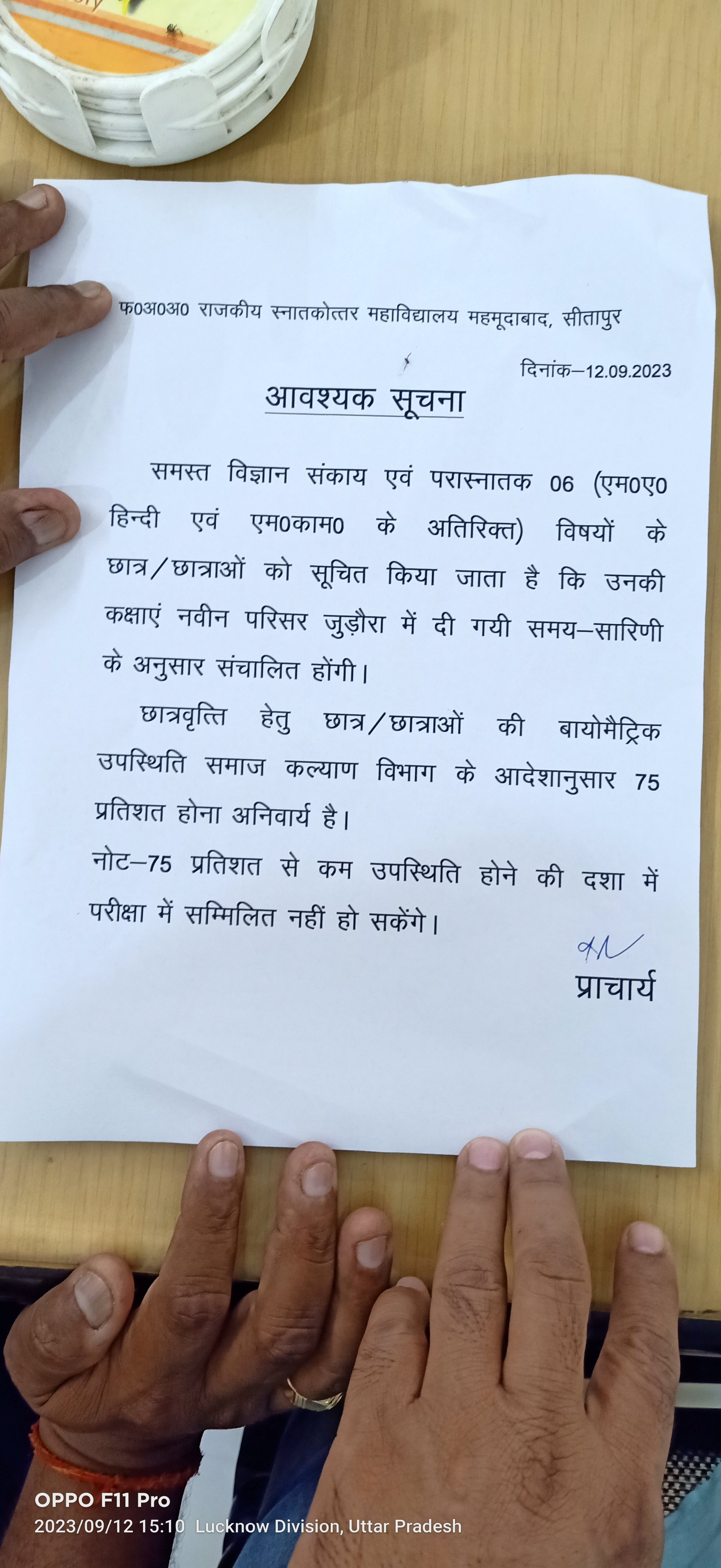 फ0अ0अ0 राजकीय स्नातकोत्तर महाविद्यालय महमूदाबाद, सीतापुर

दिनांक–12.09.2023

आवश्यक सूचना

समस्त विज्ञान संकाय एवं परास्नातक 06 (एम0ए0 हिन्दी एवं एम0काम0 के अतिरिक्त) विषयों के छात्र/छात्राओं को सूचित किया जाता है कि उनकी कक्षाएं नवीन परिसर जुड़ौरा में दी गयी समय–सारिणी के अनुसार संचालित होंगी।

छात्रवृत्ति हेतु छात्र/छात्राओं की बायोमैट्रिक उपस्थिति समाज कल्याण विभाग के आदेशानुसार 75 प्रतिशत होना अनिवार्य है।

नोट–75 प्रतिशत से कम उपस्थिति होने की दशा में परीक्षा में सम्मिलित नहीं हो सकेंगे।

प्राचार्य

OPPO F11 Pro
2023/09/12 15:10 Lucknow Division, Uttar Pradesh